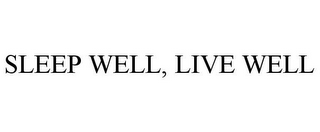 SLEEP WELL, LIVE WELL